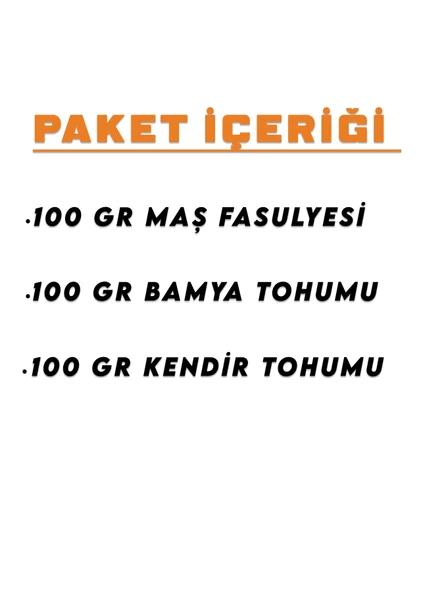 PAKET İÇERİĞİ

•100 GR MAŞ FASULYESİ

•100 GR BAMYA TOHUMU

•100 GR KENDİR TOHUMU